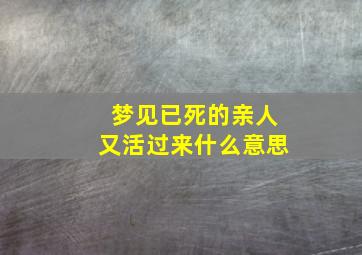 梦见已死的亲人
又活过来什么意思